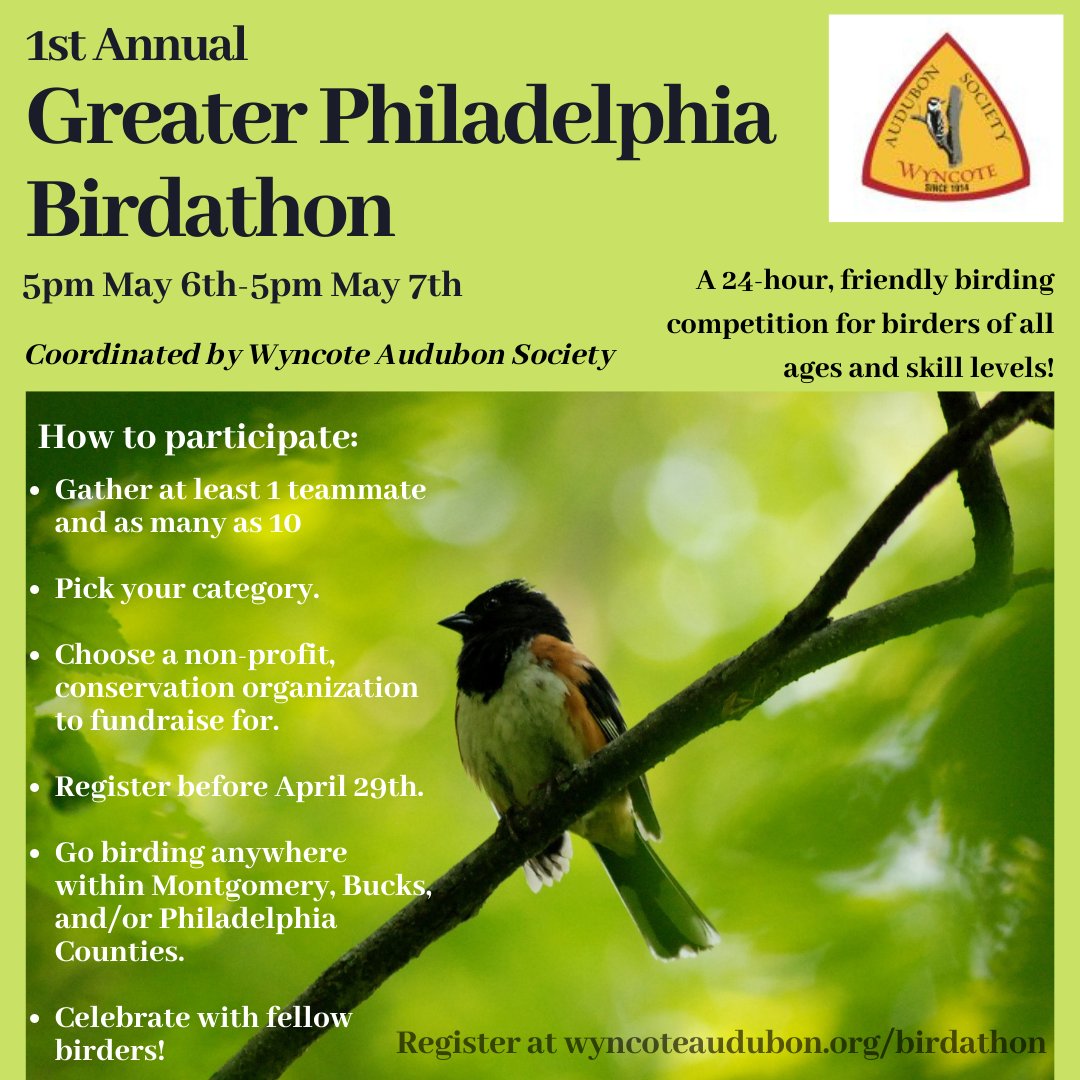 1st Annual

Greater Philadelphia Birdathon

AUDUBON SOCIETY
WYNCOTE
SINCE 1914

5pm May 6th-5pm May 7th

Coordinated by Wyncote Audubon Society

A 24-hour, friendly birding competition for birders of all ages and skill levels!

How to participate:

• Gather at least 1 teammate and as many as 10
• Pick your category.
• Choose a non-profit, conservation organization to fundraise for.
• Register before April 29th.
• Go birding anywhere within Montgomery, Bucks, and/or Philadelphia Counties.
• Celebrate with fellow birders!

Register at wyncoteaudubon.org/birdathon